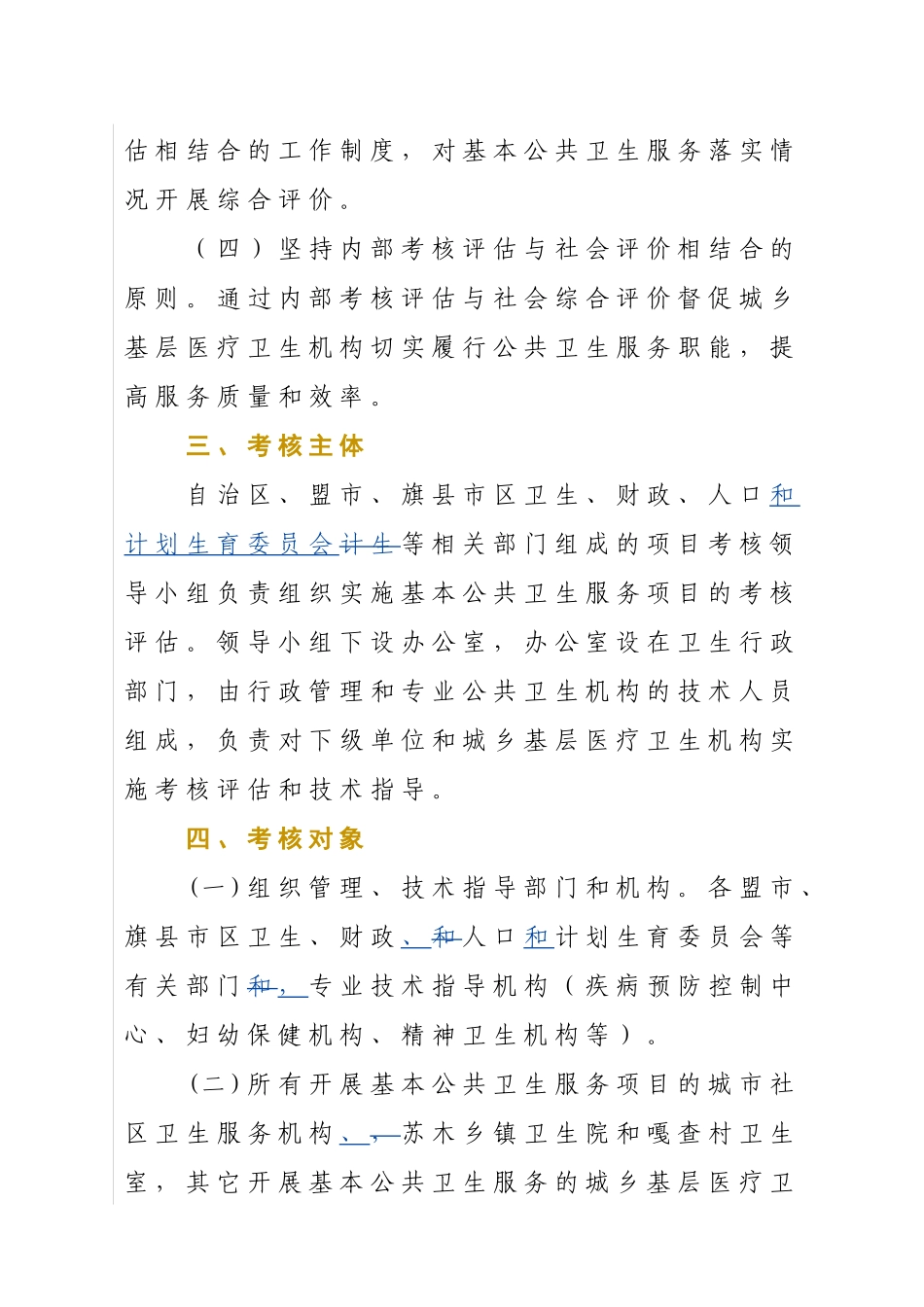 估相结合的工作制度，对基本公共卫生服务落实情况开展综合评价。

（四）坚持内部考核评估与社会评价相结合的原则。通过内部考核评估与社会综合评价督促城乡基层医疗卫生机构切实履行公共卫生服务职能，提高服务质量和效率。

三、考核主体

自治区、盟市、旗县市区卫生、财政、人口和计划生育委员会计生等相关部门组成的项目考核领导小组负责组织实施基本公共卫生服务项目的考核评估。领导小组下设办公室，办公室设在卫生行政部门，由行政管理和专业公共卫生机构的技术人员组成，负责对下级单位和城乡基层医疗卫生机构实施考核评估和技术指导。

四、考核对象

(一)组织管理、技术指导部门和机构。各盟市、旗县市区卫生、财政、和人口和计划生育委员会等有关部门和，专业技术指导机构（疾病预防控制中心、妇幼保健机构、精神卫生机构等）。

(二)所有开展基本公共卫生服务项目的城市社区卫生服务机构、，苏木乡镇卫生院和嘎查村卫生室，其它开展基本公共卫生服务的城乡基层医疗卫